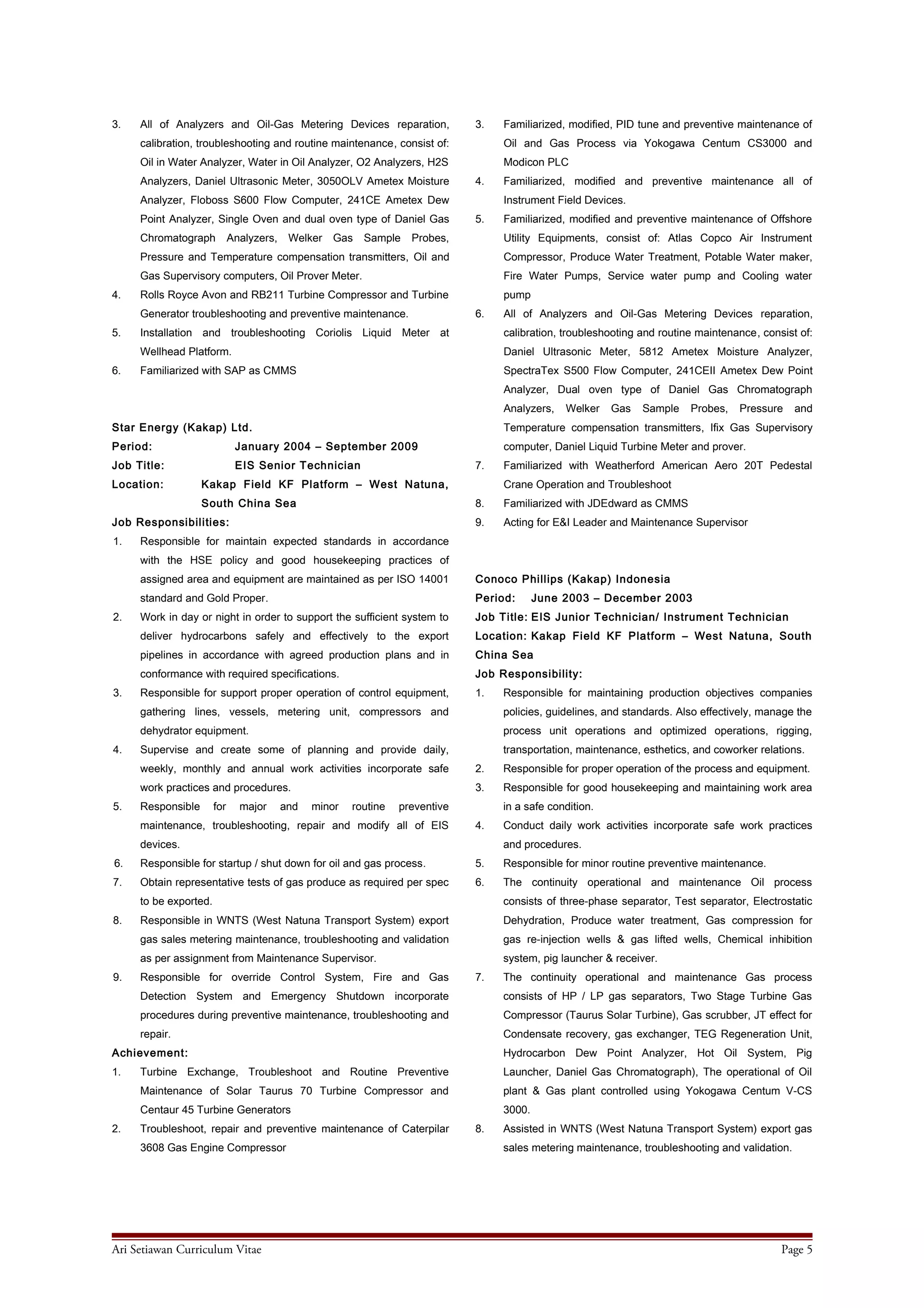 3. All of Analyzers and Oil-Gas Metering Devices reparation, calibration, troubleshooting and routine maintenance, consist of: Oil in Water Analyzer, Water in Oil Analyzer, O2 Analyzers, H2S Analyzers, Daniel Ultrasonic Meter, 3050OLV Ametex Moisture Analyzer, Floboss S600 Flow Computer, 241CE Ametex Dew Point Analyzer, Single Oven and dual oven type of Daniel Gas Chromatograph Analyzers, Welker Gas Sample Probes, Pressure and Temperature compensation transmitters, Oil and Gas Supervisory computers, Oil Prover Meter.
4. Rolls Royce Avon and RB211 Turbine Compressor and Turbine Generator troubleshooting and preventive maintenance.
5. Installation and troubleshooting Coriolis Liquid Meter at Wellhead Platform.
6. Familiarized with SAP as CMMS

Star Energy (Kakap) Ltd.
Period: January 2004 – September 2009
Job Title: EIS Senior Technician
Location: Kakap Field KF Platform – West Natuna, South China Sea
Job Responsibilities:
1. Responsible for maintain expected standards in accordance with the HSE policy and good housekeeping practices of assigned area and equipment are maintained as per ISO 14001 standard and Gold Proper.
2. Work in day or night in order to support the sufficient system to deliver hydrocarbons safely and effectively to the export pipelines in accordance with agreed production plans and in conformance with required specifications.
3. Responsible for support proper operation of control equipment, gathering lines, vessels, metering unit, compressors and dehydrator equipment.
4. Supervise and create some of planning and provide daily, weekly, monthly and annual work activities incorporate safe work practices and procedures.
5. Responsible for major and minor routine preventive maintenance, troubleshooting, repair and modify all of EIS devices.
6. Responsible for startup / shut down for oil and gas process.
7. Obtain representative tests of gas produce as required per spec to be exported.
8. Responsible in WNTS (West Natuna Transport System) export gas sales metering maintenance, troubleshooting and validation as per assignment from Maintenance Supervisor.
9. Responsible for override Control System, Fire and Gas Detection System and Emergency Shutdown incorporate procedures during preventive maintenance, troubleshooting and repair.
Achievement:
1. Turbine Exchange, Troubleshoot and Routine Preventive Maintenance of Solar Taurus 70 Turbine Compressor and Centaur 45 Turbine Generators
2. Troubleshoot, repair and preventive maintenance of Caterpilar 3608 Gas Engine Compressor
3. Familiarized, modified, PID tune and preventive maintenance of Oil and Gas Process via Yokogawa Centum CS3000 and Modicon PLC
4. Familiarized, modified and preventive maintenance all of Instrument Field Devices.
5. Familiarized, modified and preventive maintenance of Offshore Utility Equipments, consist of: Atlas Copco Air Instrument Compressor, Produce Water Treatment, Potable Water maker, Fire Water Pumps, Service water pump and Cooling water pump
6. All of Analyzers and Oil-Gas Metering Devices reparation, calibration, troubleshooting and routine maintenance, consist of: Daniel Ultrasonic Meter, 5812 Ametex Moisture Analyzer, SpectraTex S500 Flow Computer, 241CEII Ametex Dew Point Analyzer, Dual oven type of Daniel Gas Chromatograph Analyzers, Welker Gas Sample Probes, Pressure and Temperature compensation transmitters, Ifix Gas Supervisory computer, Daniel Liquid Turbine Meter and prover.
7. Familiarized with Weatherford American Aero 20T Pedestal Crane Operation and Troubleshoot
8. Familiarized with JDEdward as CMMS
9. Acting for E&I Leader and Maintenance Supervisor

Conoco Phillips (Kakap) Indonesia
Period: June 2003 – December 2003
Job Title: EIS Junior Technician/ Instrument Technician
Location: Kakap Field KF Platform – West Natuna, South China Sea
Job Responsibility:
1. Responsible for maintaining production objectives companies policies, guidelines, and standards. Also effectively, manage the process unit operations and optimized operations, rigging, transportation, maintenance, esthetics, and coworker relations.
2. Responsible for proper operation of the process and equipment.
3. Responsible for good housekeeping and maintaining work area in a safe condition.
4. Conduct daily work activities incorporate safe work practices and procedures.
5. Responsible for minor routine preventive maintenance.
6. The continuity operational and maintenance Oil process consists of three-phase separator, Test separator, Electrostatic Dehydration, Produce water treatment, Gas compression for gas re-injection wells & gas lifted wells, Chemical inhibition system, pig launcher & receiver.
7. The continuity operational and maintenance Gas process consists of HP / LP gas separators, Two Stage Turbine Gas Compressor (Taurus Solar Turbine), Gas scrubber, JT effect for Condensate recovery, gas exchanger, TEG Regeneration Unit, Hydrocarbon Dew Point Analyzer, Hot Oil System, Pig Launcher, Daniel Gas Chromatograph), The operational of Oil plant & Gas plant controlled using Yokogawa Centum V-CS 3000.
8. Assisted in WNTS (West Natuna Transport System) export gas sales metering maintenance, troubleshooting and validation.

Ari Setiawan Curriculum Vitae Page 5